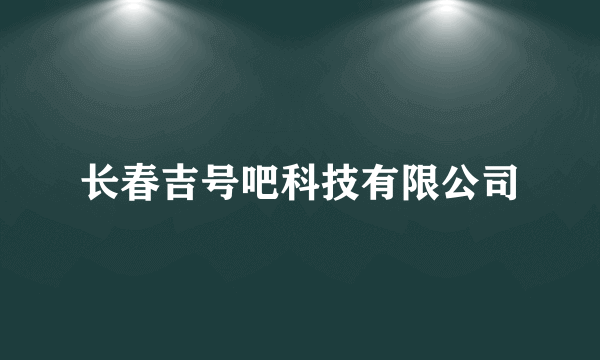 长春吉号吧科技有限公司